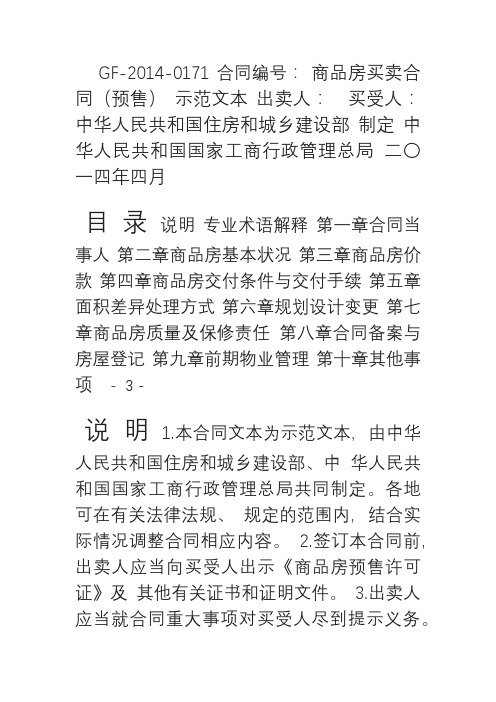 GF-2014-0171 合同编号： 商品房买卖合同（预售） 示范文本 出卖人： 买受人： 中华人民共和国住房和城乡建设部 制定 中华人民共和国国家工商行政管理总局 二〇一四年四月

目 录 说明 专业术语解释 第一章合同当事人 第二章商品房基本状况 第三章商品房价款 第四章商品房交付条件与交付手续 第五章面积差异处理方式 第六章规划设计变更 第七章商品房质量及保修责任 第八章合同备案与房屋登记 第九章前期物业管理 第十章其他事项 - 3 -

说 明 1.本合同文本为示范文本，由中华人民共和国住房和城乡建设部、中 华人民共和国国家工商行政管理总局共同制定。各地可在有关法律法规、 规定的范围内，结合实际情况调整合同相应内容。 2.签订本合同前，出卖人应当向买受人出示《商品房预售许可证》及 其他有关证书和证明文件。 3.出卖人应当就合同重大事项对买受人尽到提示义务。